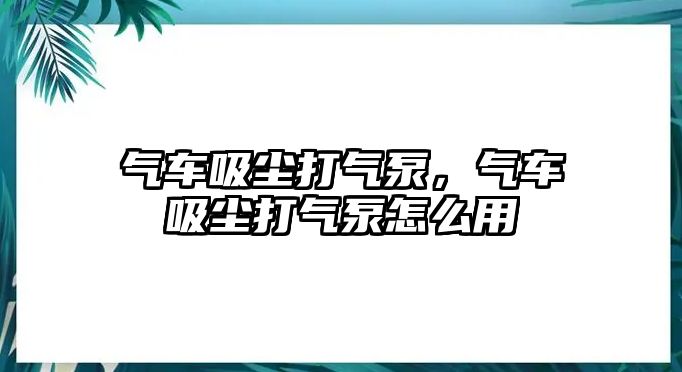 气车吸尘打气泵，气车吸尘打气泵怎么用